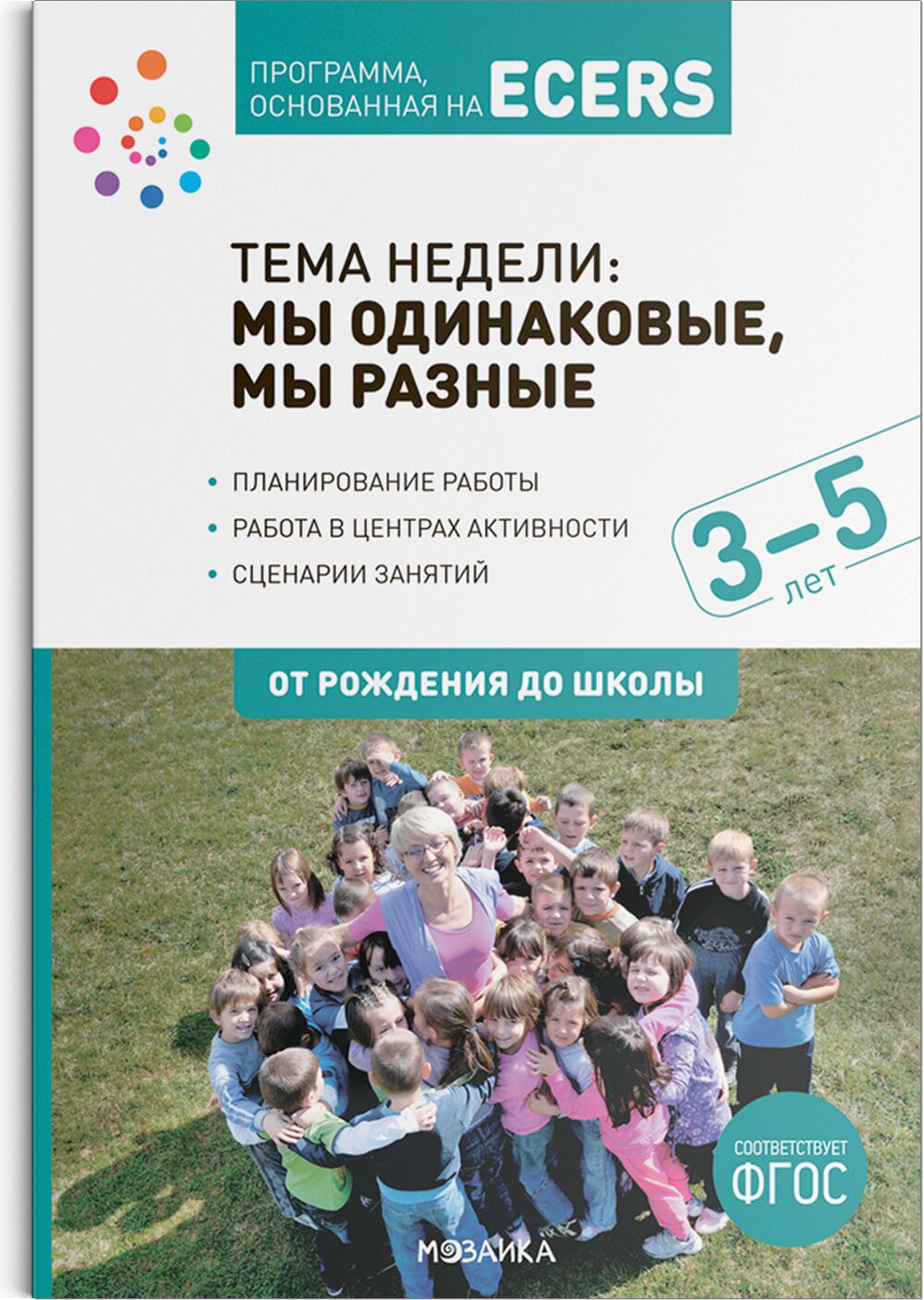 ПРОГРАММА, ОСНОВАННАЯ НА ECERS

ТЕМА НЕДЕЛИ:
МЫ ОДИНАКОВЫЕ, МЫ РАЗНЫЕ

• ПЛАНИРОВАНИЕ РАБОТЫ
• РАБОТА В ЦЕНТРАХ АКТИВНОСТИ
• СЦЕНАРИИ ЗАНЯТИЙ

3–5 лет

ОТ РОЖДЕНИЯ ДО ШКОЛЫ

СООТВЕТСТВУЕТ ФГОС

МОЗАИКА